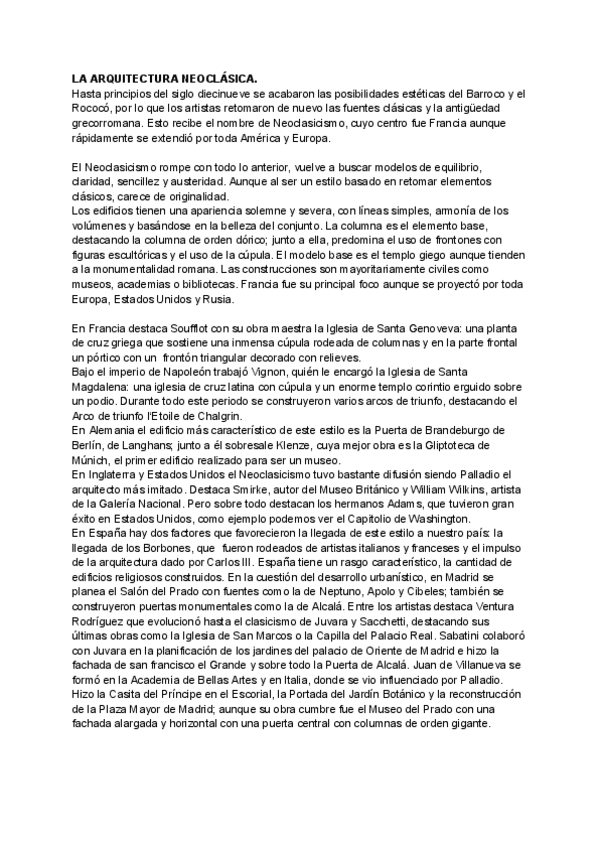 LA ARQUITECTURA NEOCLÁSICA.
Hasta principios del siglo diecinueve se acabaron las posibilidades estéticas del Barroco y el Rococó, por lo que los artistas retomaron de nuevo las fuentes clásicas y la antigüedad grecorromana. Esto recibe el nombre de Neoclasicismo, cuyo centro fue Francia aunque rápidamente se extendió por toda América y Europa.

El Neoclasicismo rompe con todo lo anterior, vuelve a buscar modelos de equilibrio, claridad, sencillez y austeridad. Aunque al ser un estilo basado en retomar elementos clásicos, carece de originalidad.
Los edificios tienen una apariencia solemne y severa, con líneas simples, armonía de los volúmenes y basándose en la belleza del conjunto. La columna es el elemento base, destacando la columna de orden dórico; junto a ella, predomina el uso de frontones con figuras escultóricas y el uso de la cúpula. El modelo base es el templo giego aunque tienden a la monumentalidad romana. Las construcciones son mayoritariamente civiles como museos, academias o bibliotecas. Francia fue su principal foco aunque se proyectó por toda Europa, Estados Unidos y Rusia.

En Francia destaca Soufflot con su obra maestra la Iglesia de Santa Genoveva: una planta de cruz griega que sostiene una inmensa cúpula rodeada de columnas y en la parte frontal un pórtico con un frontón triangular decorado con relieves.
Bajo el imperio de Napoleón trabajó Vignon, quién le encargó la Iglesia de Santa Magdalena: una iglesia de cruz latina con cúpula y un enorme templo corintio erguido sobre un podio. Durante todo este periodo se construyeron varios arcos de triunfo, destacando el Arco de triunfo l'Etoile de Chalgrin.
En Alemania el edificio más característico de este estilo es la Puerta de Brandeburgo de Berlín, de Langhans; junto a él sobresale Klenze, cuya mejor obra es la Gliptoteca de Múnich, el primer edificio realizado para ser un museo.
En Inglaterra y Estados Unidos el Neoclasicismo tuvo bastante difusión siendo Palladio el arquitecto más imitado. Destaca Smirke, autor del Museo Británico y William Wilkins, artista de la Galería Nacional. Pero sobre todo destacan los hermanos Adams, que tuvieron gran éxito en Estados Unidos, como ejemplo podemos ver el Capitolio de Washington.
En España hay dos factores que favorecieron la llegada de este estilo a nuestro país: la llegada de los Borbones, que fueron rodeados de artistas italianos y franceses y el impulso de la arquitectura dado por Carlos III. España tiene un rasgo característico, la cantidad de edificios religiosos construidos. En la cuestión del desarrollo urbanístico, en Madrid se planea el Salón del Prado con fuentes como la de Neptuno, Apolo y Cibeles; también se construyeron puertas monumentales como la de Alcalá. Entre los artistas destaca Ventura Rodríguez que evolucionó hasta el clasicismo de Juvara y Sacchetti, destacando sus últimas obras como la Iglesia de San Marcos o la Capilla del Palacio Real. Sabatini colaboró con Juvara en la planificación de los jardines del palacio de Oriente de Madrid e hizo la fachada de san francisco el Grande y sobre todo la Puerta de Alcalá. Juan de Villanueva se formó en la Academia de Bellas Artes y en Italia, donde se vio influenciado por Palladio. Hizo la Casita del Príncipe en el Escorial, la Portada del Jardín Botánico y la reconstrucción de la Plaza Mayor de Madrid; aunque su obra cumbre fue el Museo del Prado con una fachada alargada y horizontal con una puerta central con columnas de orden gigante.